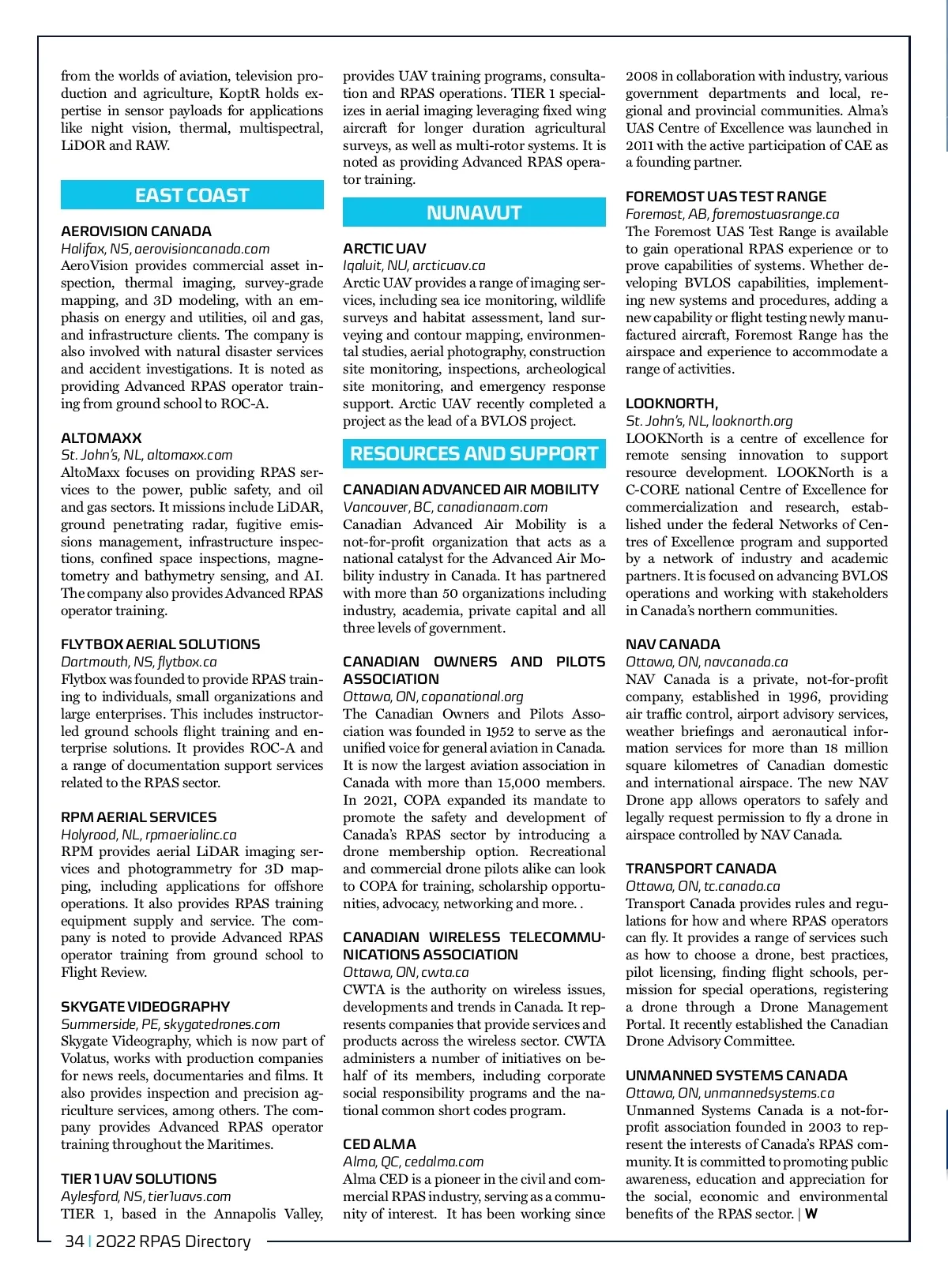 from the worlds of aviation, television production and agriculture, KoptR holds expertise in sensor payloads for applications like night vision, thermal, multispectral, LiDOR and RAW.

EAST COAST

AEROVISION CANADA
Halifax, NS, aerovisioncanada.com
AeroVision provides commercial asset inspection, thermal imaging, survey-grade mapping, and 3D modeling, with an emphasis on energy and utilities, oil and gas, and infrastructure clients. The company is also involved with natural disaster services and accident investigations. It is noted as providing Advanced RPAS operator training from ground school to ROC-A.

ALTOMAXX
St. John's, NL, altomaxx.com
AltoMaxx focuses on providing RPAS services to the power, public safety, and oil and gas sectors. It missions include LiDAR, ground penetrating radar, fugitive emissions management, infrastructure inspections, confined space inspections, magnetometry and bathymetry sensing, and AI. The company also provides Advanced RPAS operator training.

FLYTBOX AERIAL SOLUTIONS
Dartmouth, NS, flytbox.ca
Flytbox was founded to provide RPAS training to individuals, small organizations and large enterprises. This includes instructor-led ground schools flight training and enterprise solutions. It provides ROC-A and a range of documentation support services related to the RPAS sector.

RPM AERIAL SERVICES
Holyrood, NL, rpmaerialinc.ca
RPM provides aerial LiDAR imaging services and photogrammetry for 3D mapping, including applications for offshore operations. It also provides RPAS training equipment supply and service. The company is noted to provide Advanced RPAS operator training from ground school to Flight Review.

SKYGATE VIDEOGRAPHY
Summerside, PE, skygatedrones.com
Skygate Videography, which is now part of Volatus, works with production companies for news reels, documentaries and films. It also provides inspection and precision agriculture services, among others. The company provides Advanced RPAS operator training throughout the Maritimes.

TIER 1 UAV SOLUTIONS
Aylesford, NS, tier1uavs.com
TIER 1, based in the Annapolis Valley, provides UAV training programs, consultation and RPAS operations. TIER 1 specializes in aerial imaging leveraging fixed wing aircraft for longer duration agricultural surveys, as well as multi-rotor systems. It is noted as providing Advanced RPAS operator training.

NUNAVUT

ARCTIC UAV
Iqaluit, NU, arcticuav.ca
Arctic UAV provides a range of imaging services, including sea ice monitoring, wildlife surveys and habitat assessment, land surveying and contour mapping, environmental studies, aerial photography, construction site monitoring, inspections, archeological site monitoring, and emergency response support. Arctic UAV recently completed a project as the lead of a BVLOS project.

RESOURCES AND SUPPORT

CANADIAN ADVANCED AIR MOBILITY
Vancouver, BC, canadianaam.com
Canadian Advanced Air Mobility is a not-for-profit organization that acts as a national catalyst for the Advanced Air Mobility industry in Canada. It has partnered with more than 50 organizations including industry, academia, private capital and all three levels of government.

CANADIAN OWNERS AND PILOTS ASSOCIATION
Ottawa, ON, copanational.org
The Canadian Owners and Pilots Association was founded in 1952 to serve as the unified voice for general aviation in Canada. It is now the largest aviation association in Canada with more than 15,000 members. In 2021, COPA expanded its mandate to promote the safety and development of Canada's RPAS sector by introducing a drone membership option. Recreational and commercial drone pilots alike can look to COPA for training, scholarship opportunities, advocacy, networking and more. .

CANADIAN WIRELESS TELECOMMUNICATIONS ASSOCIATION
Ottawa, ON, cwta.ca
CWTA is the authority on wireless issues, developments and trends in Canada. It represents companies that provide services and products across the wireless sector. CWTA administers a number of initiatives on behalf of its members, including corporate social responsibility programs and the national common short codes program.

CED ALMA
Alma, QC, cedalma.com
Alma CED is a pioneer in the civil and commercial RPAS industry, serving as a community of interest. It has been working since 2008 in collaboration with industry, various government departments and local, regional and provincial communities. Alma's UAS Centre of Excellence was launched in 2011 with the active participation of CAE as a founding partner.

FOREMOST UAS TEST RANGE
Foremost, AB, foremostuasrange.ca
The Foremost UAS Test Range is available to gain operational RPAS experience or to prove capabilities of systems. Whether developing BVLOS capabilities, implementing new systems and procedures, adding a new capability or flight testing newly manufactured aircraft, Foremost Range has the airspace and experience to accommodate a range of activities.

LOOKNORTH,
St. John's, NL, looknorth.org
LOOKNorth is a centre of excellence for remote sensing innovation to support resource development. LOOKNorth is a C-CORE national Centre of Excellence for commercialization and research, established under the federal Networks of Centres of Excellence program and supported by a network of industry and academic partners. It is focused on advancing BVLOS operations and working with stakeholders in Canada's northern communities.

NAV CANADA
Ottawa, ON, navcanada.ca
NAV Canada is a private, not-for-profit company, established in 1996, providing air traffic control, airport advisory services, weather briefings and aeronautical information services for more than 18 million square kilometres of Canadian domestic and international airspace. The new NAV Drone app allows operators to safely and legally request permission to fly a drone in airspace controlled by NAV Canada.

TRANSPORT CANADA
Ottawa, ON, tc.canada.ca
Transport Canada provides rules and regulations for how and where RPAS operators can fly. It provides a range of services such as how to choose a drone, best practices, pilot licensing, finding flight schools, permission for special operations, registering a drone through a Drone Management Portal. It recently established the Canadian Drone Advisory Committee.

UNMANNED SYSTEMS CANADA
Ottawa, ON, unmannedsystems.ca
Unmanned Systems Canada is a not-for-profit association founded in 2003 to represent the interests of Canada's RPAS community. It is committed to promoting public awareness, education and appreciation for the social, economic and environmental benefits of the RPAS sector. | W

34 | 2022 RPAS Directory